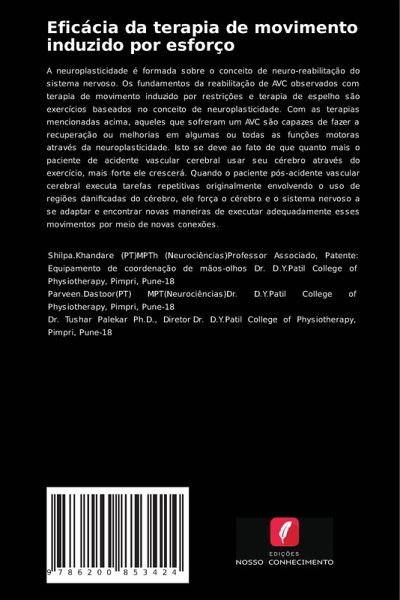 Eficácia da terapia de movimento induzido por esforço

A neuroplasticidade é formada sobre o conceito de neuro-reabilitação do sistema nervoso. Os fundamentos da reabilitação de AVC observados com terapia de movimento induzido por restrições e terapia de espelho são exercícios baseados no conceito de neuroplasticidade. Com as terapias mencionadas acima, aqueles que sofreram um AVC são capazes de fazer a recuperação ou melhorias em algumas ou todas as funções motoras através da neuroplasticidade. Isto se deve ao fato de que quanto mais o paciente de acidente vascular cerebral usar seu cérebro através do exercício, mais forte ele crescerá. Quando o paciente pós-acidente vascular cerebral executa tarefas repetitivas originalmente envolvendo o uso de regiões danificadas do cérebro, ele força o cérebro e o sistema nervoso a se adaptar e encontrar novas maneiras de executar adequadamente esses movimentos por meio de novas conexões.

Shilpa.Khandare (PT)MPTh (Neurociências)Professor Associado, Patente: Equipamento de coordenação de mãos-olhos Dr. D.Y.Patil College of Physiotherapy, Pimpri, Pune-18
Parveen.Dastoor(PT) MPT(Neurociências)Dr. D.Y.Patil College of Physiotherapy, Pimpri, Pune-18
Dr. Tushar Palekar Ph.D., Diretor Dr. D.Y.Patil College of Physiotherapy, Pimpri, Pune-18

9 786200 853424

EDIÇÕES
NOSSO CONHECIMENTO